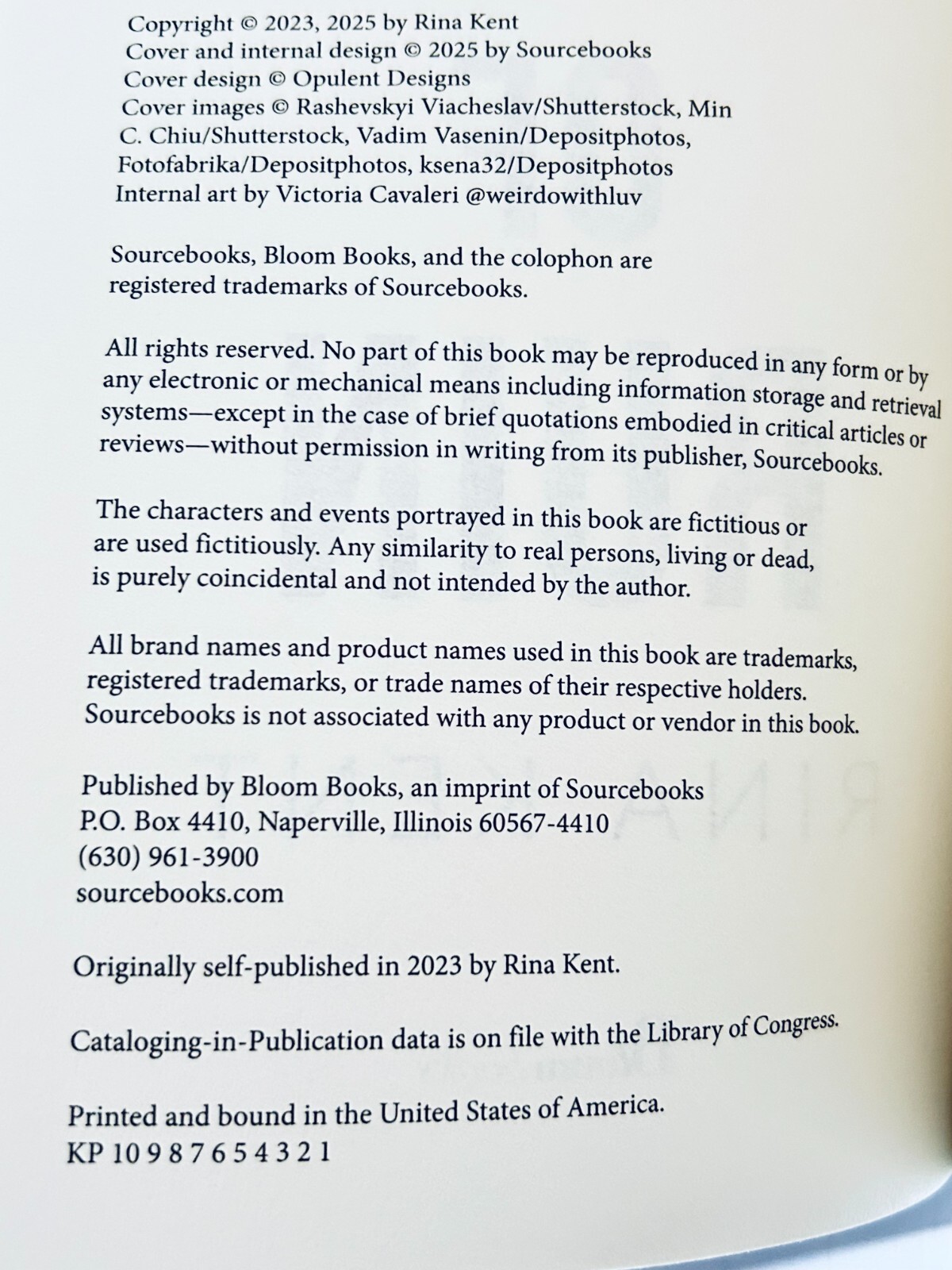 Copyright © 2023, 2025 by Rina Kent
Cover and internal design © 2025 by Sourcebooks
Cover design © Opulent Designs
Cover images © Rashevskyi Viacheslav/Shutterstock, Min C. Chiu/Shutterstock, Vadim Vasenin/Depositphotos, Fotofabrika/Depositphotos, ksena32/Depositphotos
Internal art by Victoria Cavaleri @weirdowithluv

Sourcebooks, Bloom Books, and the colophon are registered trademarks of Sourcebooks.

All rights reserved. No part of this book may be reproduced in any form or by any electronic or mechanical means including information storage and retrieval systems—except in the case of brief quotations embodied in critical articles or reviews—without permission in writing from its publisher, Sourcebooks.

The characters and events portrayed in this book are fictitious or are used fictitiously. Any similarity to real persons, living or dead, is purely coincidental and not intended by the author.

All brand names and product names used in this book are trademarks, registered trademarks, or trade names of their respective holders. Sourcebooks is not associated with any product or vendor in this book.

Published by Bloom Books, an imprint of Sourcebooks
P.O. Box 4410, Naperville, Illinois 60567-4410
(630) 961-3900
sourcebooks.com

Originally self-published in 2023 by Rina Kent.

Cataloging-in-Publication data is on file with the Library of Congress.

Printed and bound in the United States of America.
KP 10 9 8 7 6 5 4 3 2 1